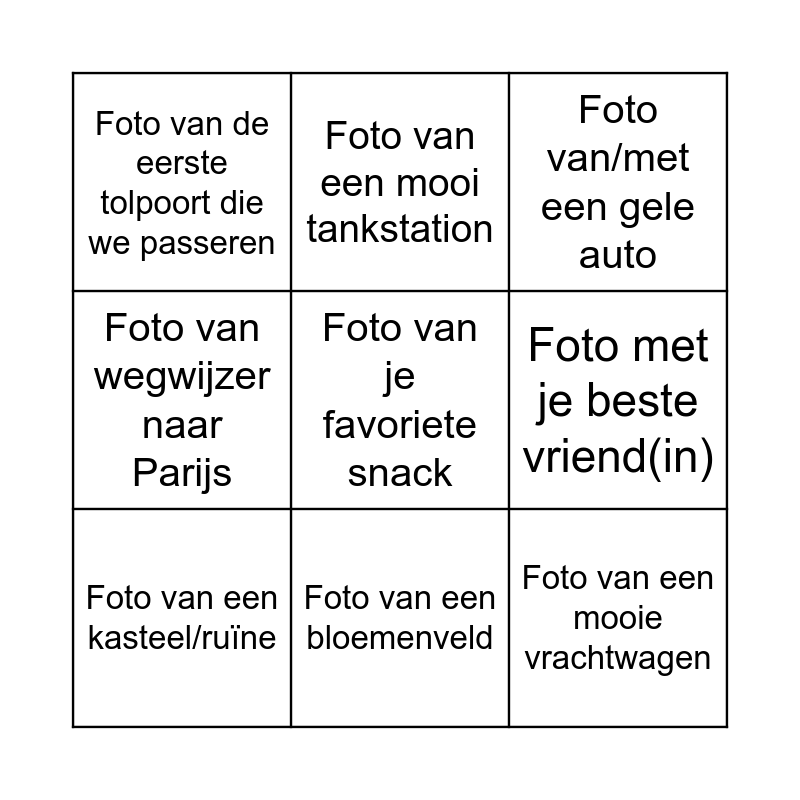 | Foto van de eerste tolpoort die we passeren | Foto van een mooi tankstation | Foto van/met een gele auto |
|---|---|---|
| Foto van wegwijzer naar Parijs | Foto van je favoriete snack | Foto met je beste vriend(in) |
| Foto van een kasteel/ruïne | Foto van een bloemenveld | Foto van een mooie vrachtwagen |